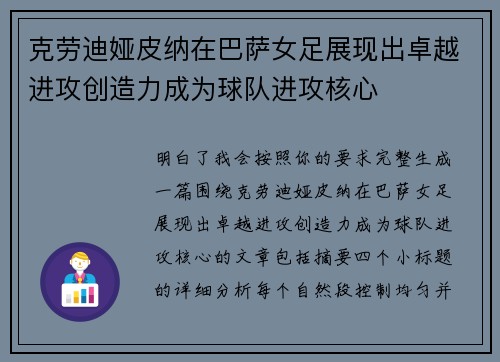 克劳迪娅皮纳在巴萨女足展现出卓越进攻创造力成为球队进攻核心

明白了我会按照你的要求完整生成一篇围绕克劳迪娅皮纳在巴萨女足展现出卓越进攻创造力成为球队进攻核心的文章包括摘要四个小标题的详细分析每个自然段控制均匀并